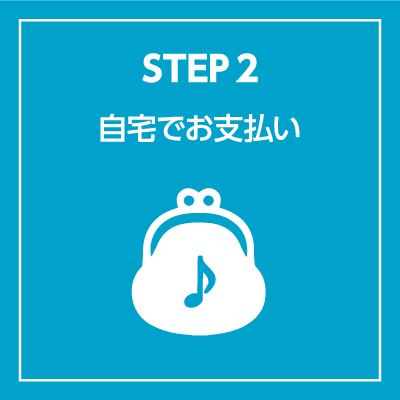 STEP 2

自宅でお支払い